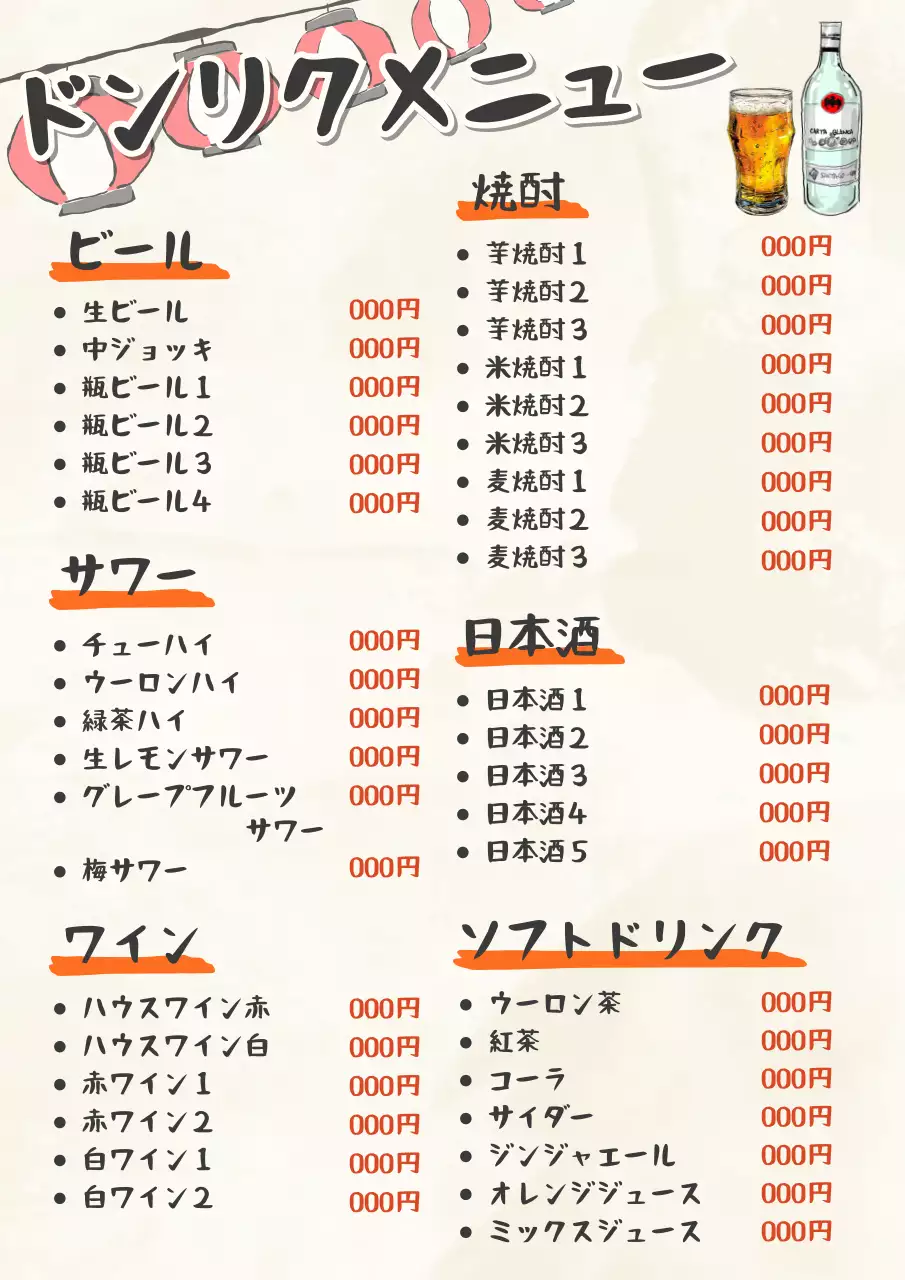 ドンリクメニュー

ビール
- 生ビール 000円
- 中ジョッキ 000円
- 瓶ビール1 000円
- 瓶ビール2 000円
- 瓶ビール3 000円
- 瓶ビール4 000円

サワー
- チューハイ 000円
- ウーロンハイ 000円
- 緑茶ハイ 000円
- 生レモンサワー 000円
- グレープフルーツサワー 000円
- 梅サワー 000円

ワイン
- ハウスワイン赤 000円
- ハウスワイン白 000円
- 赤ワイン1 000円
- 赤ワイン2 000円
- 白ワイン1 000円
- 白ワイン2 000円

焼酎
- 芋焼酎1 000円
- 芋焼酎2 000円
- 芋焼酎3 000円
- 米焼酎1 000円
- 米焼酎2 000円
- 米焼酎3 000円
- 麦焼酎1 000円
- 麦焼酎2 000円
- 麦焼酎3 000円

日本酒
- 日本酒1 000円
- 日本酒2 000円
- 日本酒3 000円
- 日本酒4 000円
- 日本酒5 000円

ソフトドリンク
- ウーロン茶 000円
- 紅茶 000円
- コーラ 000円
- サイダー 000円
- ジンジャエール 000円
- オレンジジュース 000円
- ミックスジュース 000円